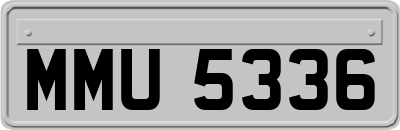 MMU 5336